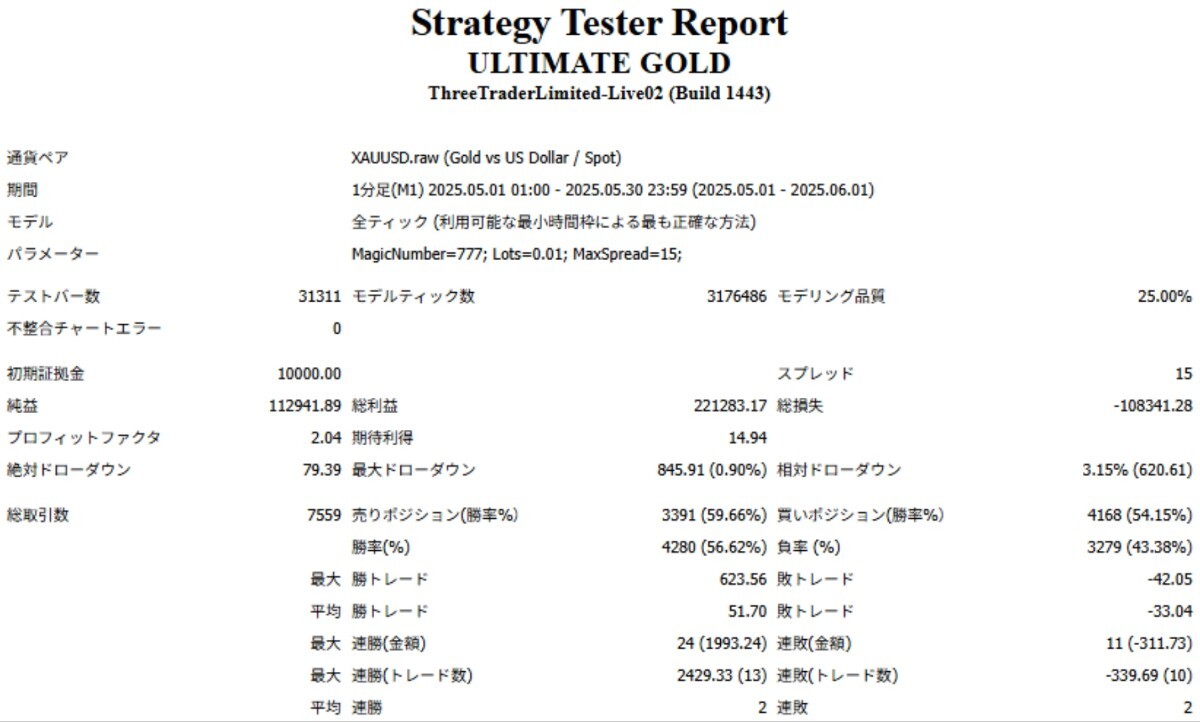 Strategy Tester Report
ULTIMATE GOLD
ThreeTraderLimited-Live02 (Build 1443)

| | | | | | |
|---|---|---|---|---|---|
| 通貨ペア | XAUUSD.raw (Gold vs US Dollar / Spot) | | | | |
| 期間 | 1分足(M1) 2025.05.01 01:00 - 2025.05.30 23:59 (2025.05.01 - 2025.06.01) | | | | |
| モデル | 全ティック (利用可能な最小時間枠による最も正確な方法) | | | | |
| パラメーター | MagicNumber=777; Lots=0.01; MaxSpread=15; | | | | |
| テストバー数 | 31311 | モデルティック数 | 3176486 | モデリング品質 | 25.00% |
| 不整合チャートエラー | 0 | | | | |
| 初期証拠金 | 10000.00 | | | スプレッド | 15 |
| 純益 | 112941.89 | 総利益 | 221283.17 | 総損失 | -108341.28 |
| プロフィットファクタ | 2.04 | 期待利得 | 14.94 | | |
| 絶対ドローダウン | 79.39 | 最大ドローダウン | 845.91 (0.90%) | 相対ドローダウン | 3.15% (620.61) |
| 総取引数 | 7559 | 売りポジション(勝率%) | 3391 (59.66%) | 買いポジション(勝率%) | 4168 (54.15%) |
| | | 勝率(%) | 4280 (56.62%) | 負率 (%) | 3279 (43.38%) |
| | 最大 | 勝トレード | 623.56 | 敗トレード | -42.05 |
| | 平均 | 勝トレード | 51.70 | 敗トレード | -33.04 |
| | 最大 | 連勝(金額) | 24 (1993.24) | 連敗(金額) | 11 (-311.73) |
| | 最大 | 連勝(トレード数) | 2429.33 (13) | 連敗(トレード数) | -339.69 (10) |
| | 平均 | 連勝 | 2 | 連敗 | 2 |